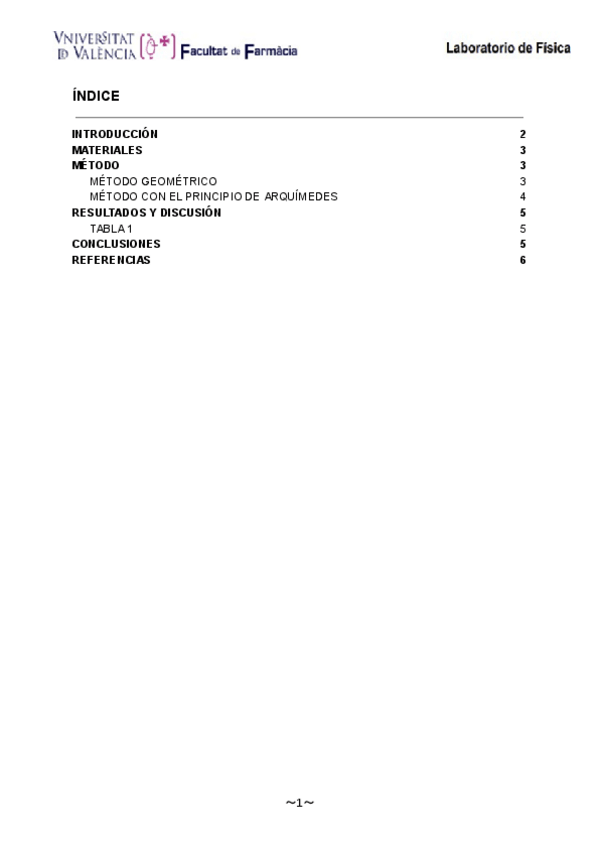 VNIVERSITAT
ID VALÈNCIA
Facultat de Farmàcia

Laboratorio de Física

ÍNDICE

INTRODUCCIÓN 2
MATERIALES 3
MÉTODO 3
MÉTODO GEOMÉTRICO 3
MÉTODO CON EL PRINCIPIO DE ARQUÍMEDES 4
RESULTADOS Y DISCUSIÓN 5
TABLA 1 5
CONCLUSIONES 5
REFERENCIAS 6

~1~